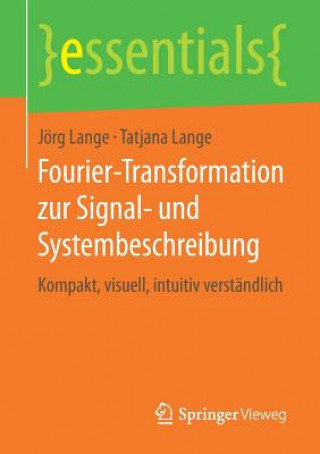 }essentials{

Jörg Lange · Tatjana Lange

Fourier-Transformation zur Signal- und Systembeschreibung

Kompakt, visuell, intuitiv verständlich

Springer Vieweg